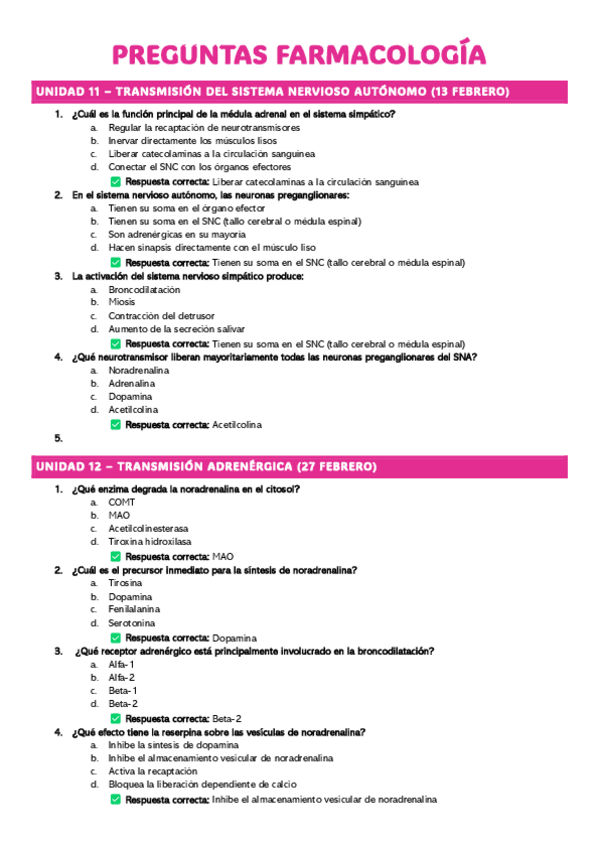 PREGUNTAS FARMACOLOGÍA

UNIDAD 11 – TRANSMISIÓN DEL SISTEMA NERVIOSO AUTÓNOMO (13 FEBRERO)

1. ¿Cuál es la función principal de la médula adrenal en el sistema simpático?
a. Regular la recaptación de neurotransmisores
b. Inervar directamente los músculos lisos
c. Liberar catecolaminas a la circulación sanguínea
d. Conectar el SNC con los órganos efectores
✅ Respuesta correcta: Liberar catecolaminas a la circulación sanguínea

2. En el sistema nervioso autónomo, las neuronas preganglionares:
a. Tienen su soma en el órgano efector
b. Tienen su soma en el SNC (tallo cerebral o médula espinal)
c. Son adrenérgicas en su mayoría
d. Hacen sinapsis directamente con el músculo liso
✅ Respuesta correcta: Tienen su soma en el SNC (tallo cerebral o médula espinal)

3. La activación del sistema nervioso simpático produce:
a. Broncodilatación
b. Miosis
c. Contracción del detrusor
d. Aumento de la secreción salivar
✅ Respuesta correcta: Tienen su soma en el SNC (tallo cerebral o médula espinal)

4. ¿Qué neurotransmisor liberan mayoritariamente todas las neuronas preganglionares del SNA?
a. Noradrenalina
b. Adrenalina
c. Dopamina
d. Acetilcolina
✅ Respuesta correcta: Acetilcolina

5.

UNIDAD 12 – TRANSMISIÓN ADRENÉRGICA (27 FEBRERO)

1. ¿Qué enzima degrada la noradrenalina en el citosol?
a. COMT
b. MAO
c. Acetilcolinesterasa
d. Tiroxina hidroxilasa
✅ Respuesta correcta: MAO

2. ¿Cuál es el precursor inmediato para la síntesis de noradrenalina?
a. Tirosina
b. Dopamina
c. Fenilalanina
d. Serotonina
✅ Respuesta correcta: Dopamina

3. ¿Qué receptor adrenérgico está principalmente involucrado en la broncodilatación?
a. Alfa-1
b. Alfa-2
c. Beta-1
d. Beta-2
✅ Respuesta correcta: Beta-2

4. ¿Qué efecto tiene la reserpina sobre las vesículas de noradrenalina?
a. Inhibe la síntesis de dopamina
b. Inhibe el almacenamiento vesicular de noradrenalina
c. Activa la recaptación
d. Bloquea la liberación dependiente de calcio
✅ Respuesta correcta: Inhibe el almacenamiento vesicular de noradrenalina